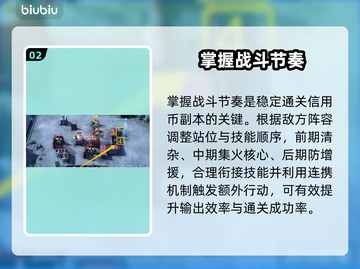 biubiu

02

3
4

掌握战斗节奏

掌握战斗节奏是稳定通关信用币副本的关键。根据敌方阵容调整站位与技能顺序，前期清杂、中期集火核心、后期防增援，合理衔接技能并利用连携机制触发额外行动，可有效提升输出效率与通关成功率。